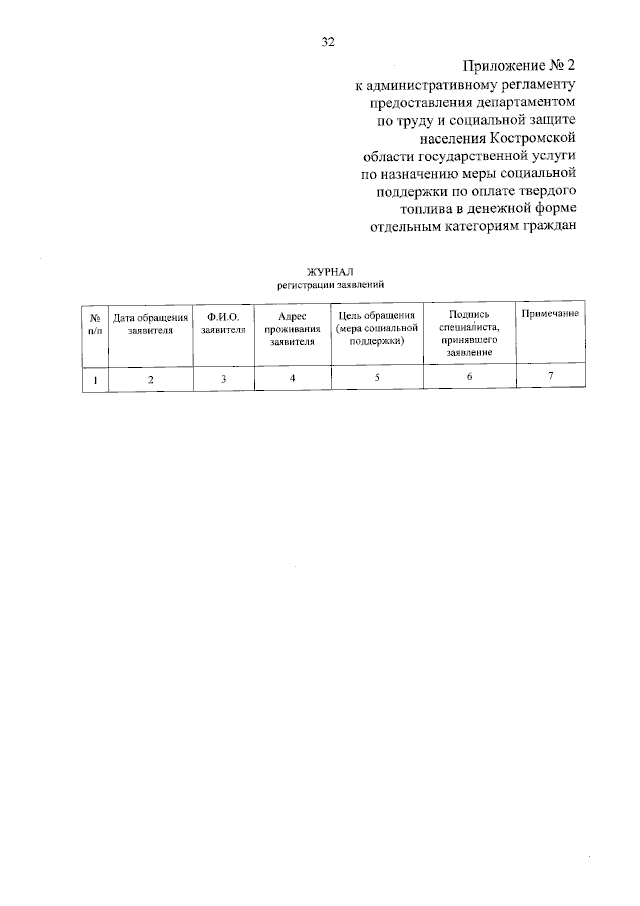 32

Приложение № 2
к административному регламенту предоставления департаментом по труду и социальной защите населения Костромской области государственной услуги по назначению меры социальной поддержки по оплате твердого топлива в денежной форме отдельным категориям граждан

ЖУРНАЛ
регистрации заявлений

| № п/п | Дата обращения заявителя | Ф.И.О. заявителя | Адрес проживания заявителя | Цель обращения (мера социальной поддержки) | Подпись специалиста, принявшего заявление | Примечание |
|---|---|---|---|---|---|---|
| 1 | 2 | 3 | 4 | 5 | 6 | 7 |